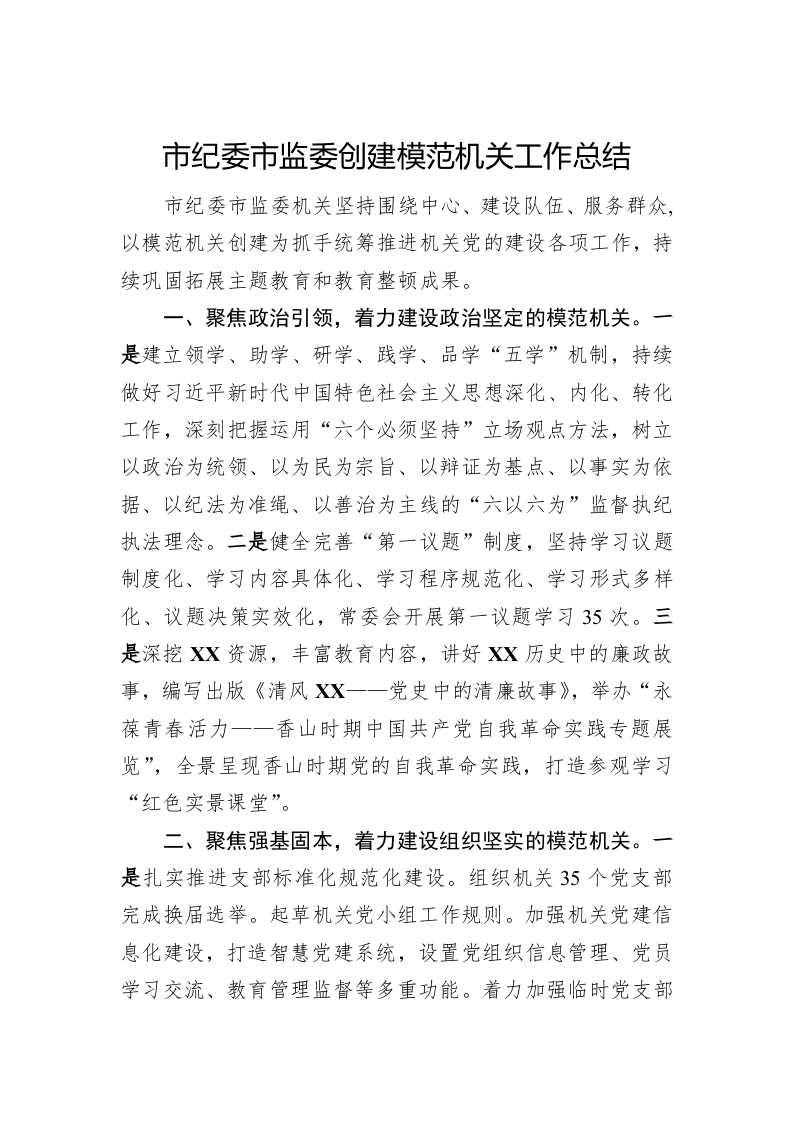 市纪委市监委创建模范机关工作总结

市纪委市监委机关坚持围绕中心、建设队伍、服务群众，以模范机关创建为抓手统筹推进机关党的建设各项工作，持续巩固拓展主题教育和教育整顿成果。

一、聚焦政治引领，着力建设政治坚定的模范机关。一是建立领学、助学、研学、践学、品学“五学”机制，持续做好习近平新时代中国特色社会主义思想深化、内化、转化工作，深刻把握运用“六个必须坚持”立场观点方法，树立以政治为统领、以为民为宗旨、以辩证为基点、以事实为依据、以纪法为准绳、以善治为主线的“六以六为”监督执纪执法理念。二是健全完善“第一议题”制度，坚持学习议题制度化、学习内容具体化、学习程序规范化、学习形式多样化、议题决策实效化，常委会开展第一议题学习35次。三是深挖XX资源，丰富教育内容，讲好XX历史中的廉政故事，编写出版《清风XX——党史中的清廉故事》，举办“永葆青春活力——香山时期中国共产党自我革命实践专题展览”，全景呈现香山时期党的自我革命实践，打造参观学习“红色实景课堂”。

二、聚焦强基固本，着力建设组织坚实的模范机关。一是扎实推进支部标准化规范化建设。组织机关35个党支部完成换届选举。起草机关党小组工作规则。加强机关党建信息化建设，打造智慧党建系统，设置党组织信息管理、党员学习交流、教育管理监督等多重功能。着力加强临时党支部